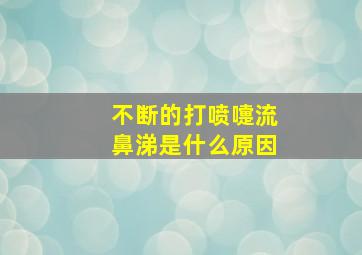 不断的打喷嚏流鼻涕是什么原因